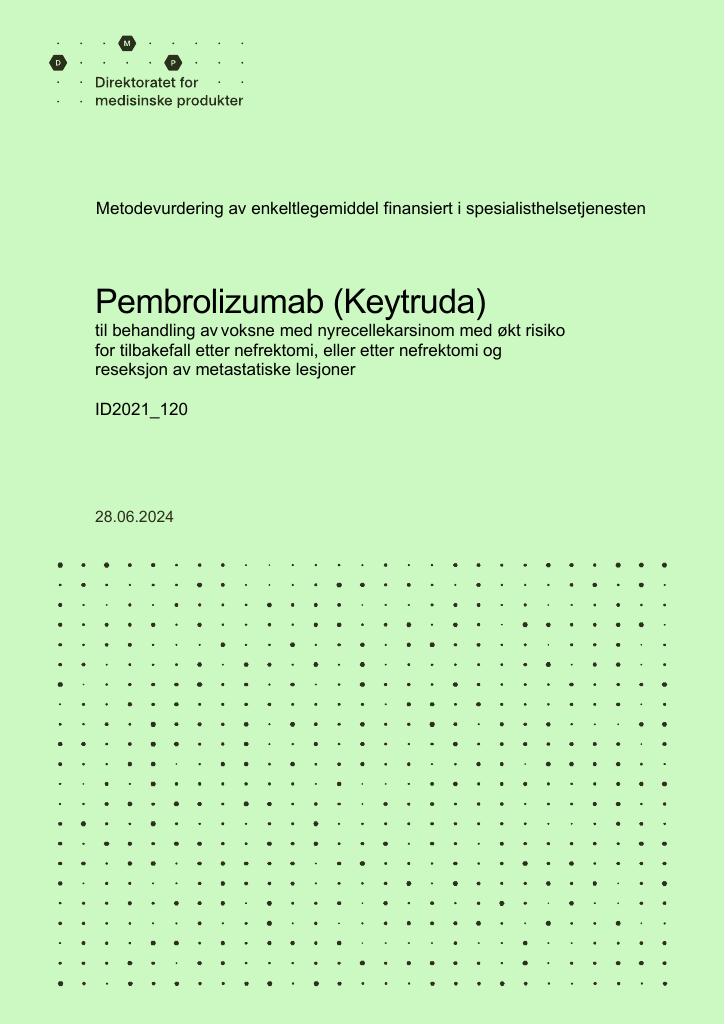 M
D P
Direktoratet for
medisinske produkter

Metodevurdering av enkeltlegemiddel finansiert i spesialisthelsetjenesten

Pembrolizumab (Keytruda)
til behandling av voksne med nyrecellekarsinom med økt risiko for tilbakefall etter nefrektomi, eller etter nefrektomi og reseksjon av metastatiske lesjoner

ID2021_120

28.06.2024